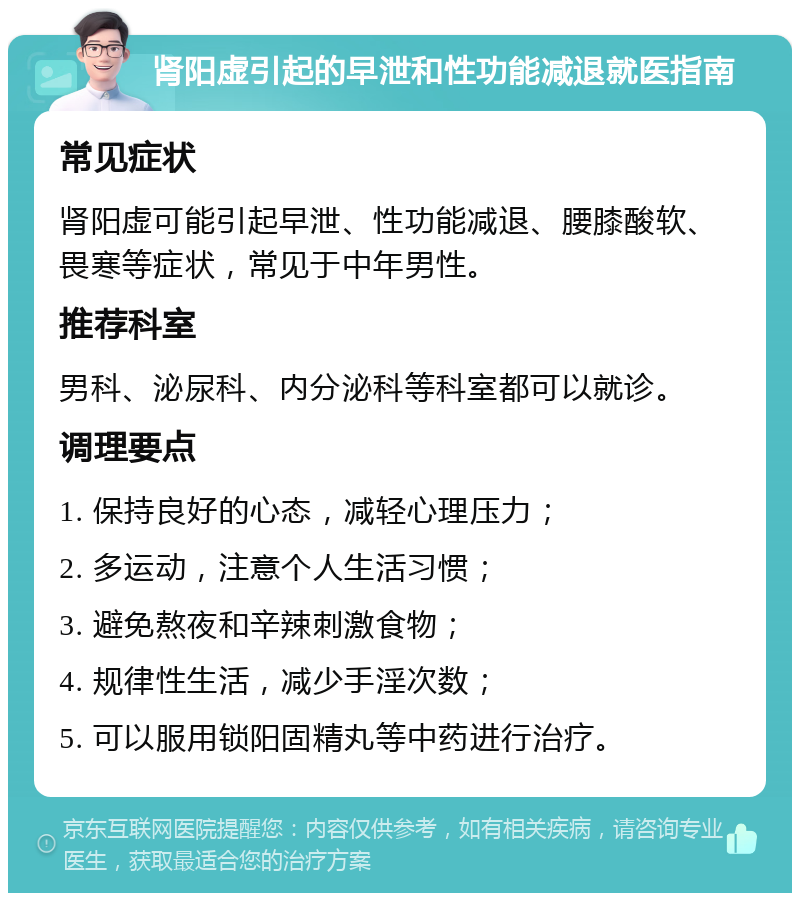 肾阳虚引起的早泄和性功能减退就医指南

常见症状

肾阳虚可能引起早泄、性功能减退、腰膝酸软、畏寒等症状，常见于中年男性。

推荐科室

男科、泌尿科、内分泌科等科室都可以就诊。

调理要点

1. 保持良好的心态，减轻心理压力；

2. 多运动，注意个人生活习惯；

3. 避免熬夜和辛辣刺激食物；

4. 规律性生活，减少手淫次数；

5. 可以服用锁阳固精丸等中药进行治疗。

京东互联网医院提醒您：内容仅供参考，如有相关疾病，请咨询专业医生，获取最适合您的治疗方案